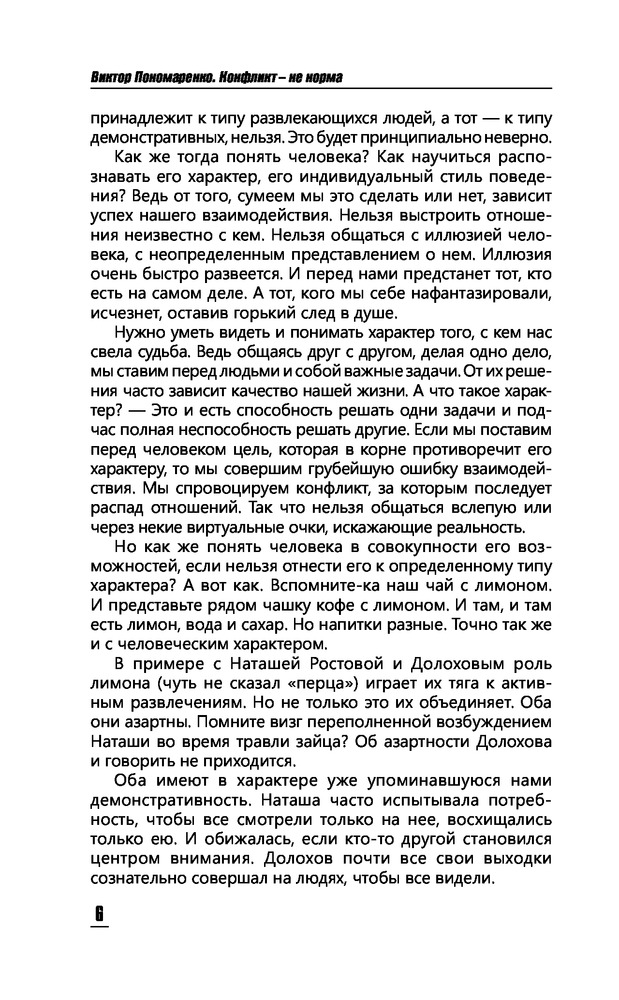 Виктор Пономаренко. Конфликт – не норма

принадлежит к типу развлекающихся людей, а тот — к типу демонстративных, нельзя. Это будет принципиально неверно.

Как же тогда понять человека? Как научиться распознавать его характер, его индивидуальный стиль поведения? Ведь от того, сумеем мы это сделать или нет, зависит успех нашего взаимодействия. Нельзя выстроить отношения неизвестно с кем. Нельзя общаться с иллюзией человека, с неопределенным представлением о нем. Иллюзия очень быстро развеется. И перед нами предстанет тот, кто есть на самом деле. А тот, кого мы себе нафантазировали, исчезнет, оставив горький след в душе.

Нужно уметь видеть и понимать характер того, с кем нас свела судьба. Ведь общаясь друг с другом, делая одно дело, мы ставим перед людьми и собой важные задачи. От их решения часто зависит качество нашей жизни. А что такое характер? — Это и есть способность решать одни задачи и подчас полная неспособность решать другие. Если мы поставим перед человеком цель, которая в корне противоречит его характеру, то мы совершим грубейшую ошибку взаимодействия. Мы спровоцируем конфликт, за которым последует распад отношений. Так что нельзя общаться вслепую или через некие виртуальные очки, искажающие реальность.

Но как же понять человека в совокупности его возможностей, если нельзя отнести его к определенному типу характера? А вот как. Вспомните-ка наш чай с лимоном. И представьте рядом чашку кофе с лимоном. И там, и там есть лимон, вода и сахар. Но напитки разные. Точно так же и с человеческим характером.

В примере с Наташей Ростовой и Долоховым роль лимона (чуть не сказал «перца») играет их тяга к активным развлечениям. Но не только это их объединяет. Оба они азартны. Помните визг переполненной возбуждением Наташи во время травли зайца? Об азартности Долохова и говорить не приходится.

Оба имеют в характере уже упоминавшуюся нами демонстративность. Наташа часто испытывала потребность, чтобы все смотрели только на нее, восхищались только ею. И обижалась, если кто-то другой становился центром внимания. Долохов почти все свои выходки сознательно совершал на людях, чтобы все видели.

6